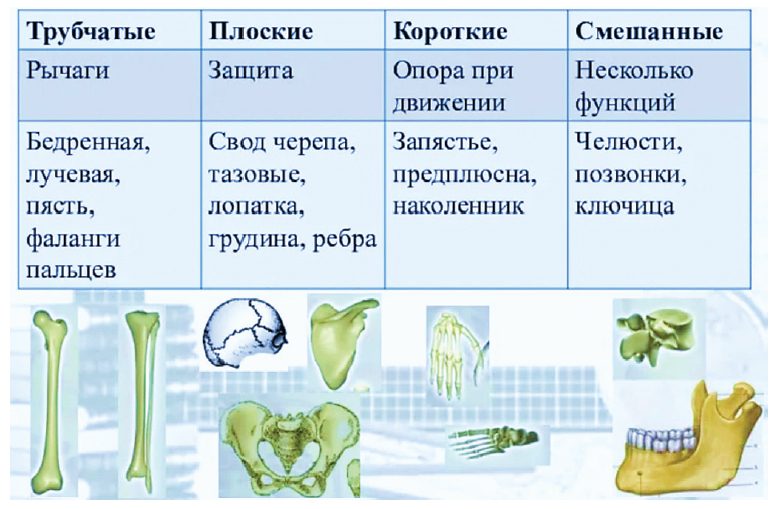 | Трубчатые | Плоские | Короткие | Смешанные |
|---|---|---|---|
| Рычаги | Защита | Опора при движении | Несколько функций |
| Бедренная, лучевая, пясть, фаланги пальцев | Свод черепа, тазовые, лопатка, грудина, ребра | Запястье, предплюсна, наколенник | Челюсти, позвонки, ключица |